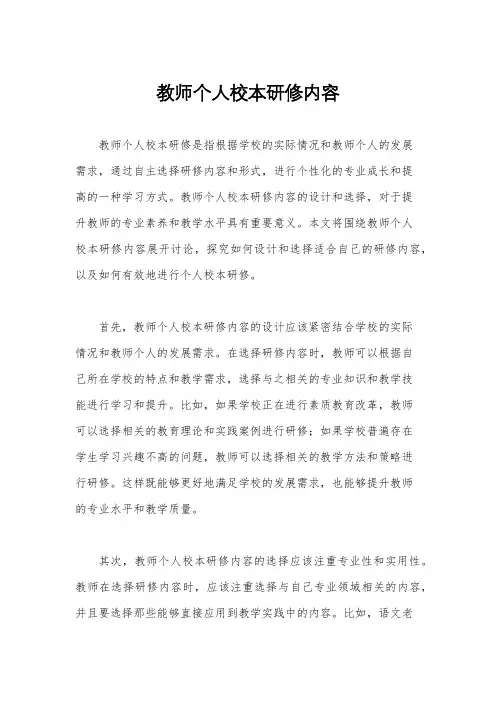 教师个人校本研修内容

教师个人校本研修是指根据学校的实际情况和教师个人的发展需求，通过自主选择研修内容和形式，进行个性化的专业成长和提高的一种学习方式。教师个人校本研修内容的设计和选择，对于提升教师的专业素养和教学水平具有重要意义。本文将围绕教师个人校本研修内容展开讨论，探究如何设计和选择适合自己的研修内容，以及如何有效地进行个人校本研修。

首先，教师个人校本研修内容的设计应该紧密结合学校的实际情况和教师个人的发展需求。在选择研修内容时，教师可以根据自己所在学校的特点和教学需求，选择与之相关的专业知识和教学技能进行学习和提升。比如，如果学校正在进行素质教育改革，教师可以选择相关的教育理论和实践案例进行研修；如果学校普遍存在学生学习兴趣不高的问题，教师可以选择相关的教学方法和策略进行研修。这样既能够更好地满足学校的发展需求，也能够提升教师的专业水平和教学质量。

其次，教师个人校本研修内容的选择应该注重专业性和实用性。教师在选择研修内容时，应该注重选择与自己专业领域相关的内容，并且要选择那些能够直接应用到教学实践中的内容。比如，语文老